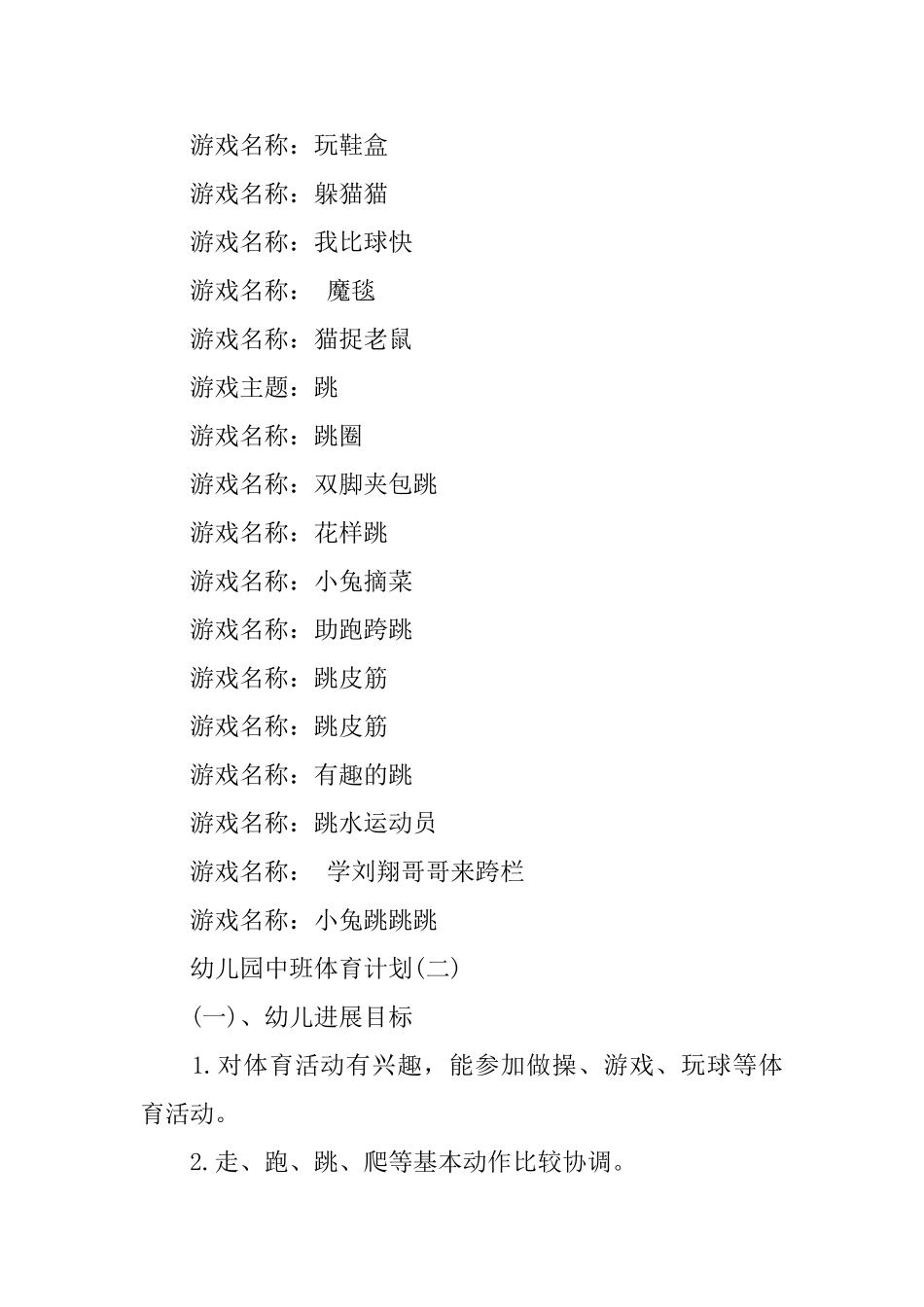 游戏名称：玩鞋盒

游戏名称：躲猫猫

游戏名称：我比球快

游戏名称：　魔毯

游戏名称：猫捉老鼠

游戏主题：跳

游戏名称：跳圈

游戏名称：双脚夹包跳

游戏名称：花样跳

游戏名称：小兔摘菜

游戏名称：助跑跨跳

游戏名称：跳皮筋

游戏名称：跳皮筋

游戏名称：有趣的跳

游戏名称：跳水运动员

游戏名称：　学刘翔哥哥来跨栏

游戏名称：小兔跳跳跳

幼儿园中班体育计划(二)

(一)、幼儿进展目标

1.对体育活动有兴趣，能参加做操、游戏、玩球等体育活动。

2.走、跑、跳、爬等基本动作比较协调。